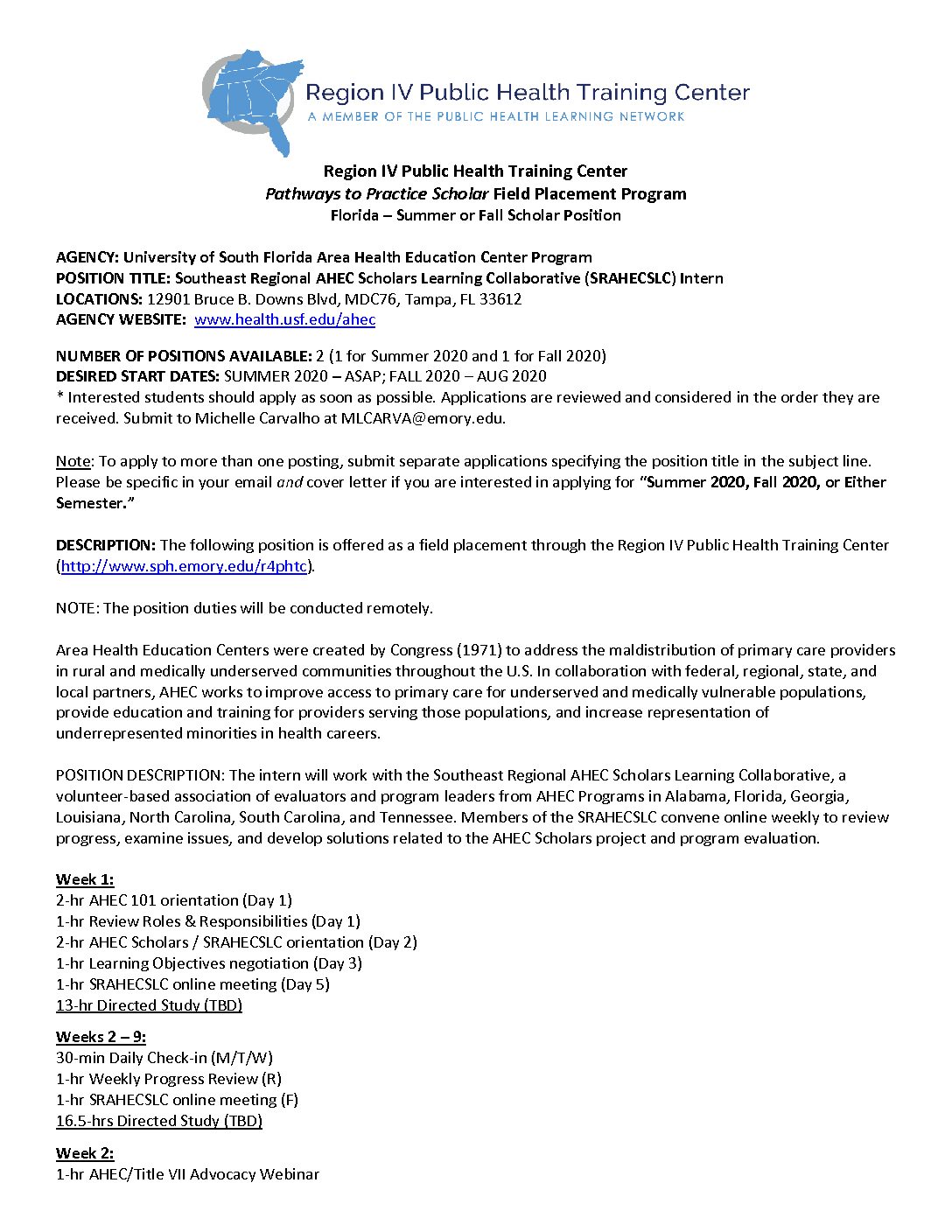 Region IV Public Health Training Center
A MEMBER OF THE PUBLIC HEALTH LEARNING NETWORK

Region IV Public Health Training Center
Pathways to Practice Scholar Field Placement Program
Florida – Summer or Fall Scholar Position

AGENCY: University of South Florida Area Health Education Center Program
POSITION TITLE: Southeast Regional AHEC Scholars Learning Collaborative (SRAHECSLC) Intern
LOCATIONS: 12901 Bruce B. Downs Blvd, MDC76, Tampa, FL 33612
AGENCY WEBSITE: www.health.usf.edu/ahec

NUMBER OF POSITIONS AVAILABLE: 2 (1 for Summer 2020 and 1 for Fall 2020)
DESIRED START DATES: SUMMER 2020 – ASAP; FALL 2020 – AUG 2020
* Interested students should apply as soon as possible. Applications are reviewed and considered in the order they are received. Submit to Michelle Carvalho at MLCARVA@emory.edu.

Note: To apply to more than one posting, submit separate applications specifying the position title in the subject line. Please be specific in your email and cover letter if you are interested in applying for "Summer 2020, Fall 2020, or Either Semester."

DESCRIPTION: The following position is offered as a field placement through the Region IV Public Health Training Center (http://www.sph.emory.edu/r4phtc).

NOTE: The position duties will be conducted remotely.

Area Health Education Centers were created by Congress (1971) to address the maldistribution of primary care providers in rural and medically underserved communities throughout the U.S. In collaboration with federal, regional, state, and local partners, AHEC works to improve access to primary care for underserved and medically vulnerable populations, provide education and training for providers serving those populations, and increase representation of underrepresented minorities in health careers.

POSITION DESCRIPTION: The intern will work with the Southeast Regional AHEC Scholars Learning Collaborative, a volunteer-based association of evaluators and program leaders from AHEC Programs in Alabama, Florida, Georgia, Louisiana, North Carolina, South Carolina, and Tennessee. Members of the SRAHECSLC convene online weekly to review progress, examine issues, and develop solutions related to the AHEC Scholars project and program evaluation.

Week 1:
2-hr AHEC 101 orientation (Day 1)
1-hr Review Roles & Responsibilities (Day 1)
2-hr AHEC Scholars / SRAHECSLC orientation (Day 2)
1-hr Learning Objectives negotiation (Day 3)
1-hr SRAHECSLC online meeting (Day 5)
13-hr Directed Study (TBD)

Weeks 2 – 9:
30-min Daily Check-in (M/T/W)
1-hr Weekly Progress Review (R)
1-hr SRAHECSLC online meeting (F)
16.5-hrs Directed Study (TBD)

Week 2:
1-hr AHEC/Title VII Advocacy Webinar